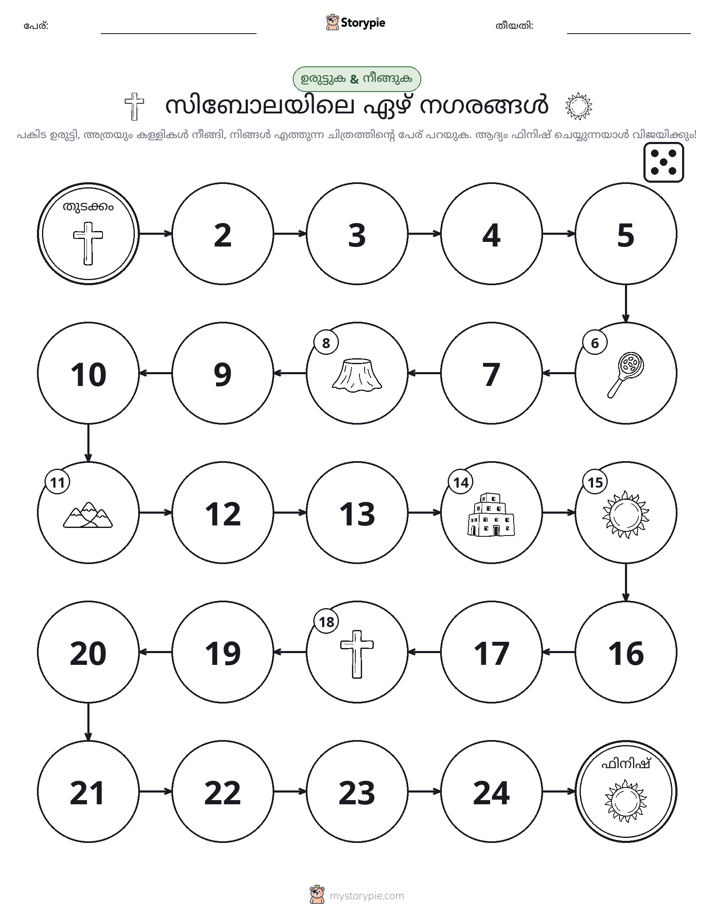 പേര്: ____ Storypie തീയതി: ____

ഉരുട്ടുക & നീങ്ങുക

സിബോലയിലെ ഏഴ് നഗരങ്ങൾ

പകിട ഉരുട്ടി, അത്രയും കള്ളികൾ നീങ്ങി, നിങ്ങൾ എത്തുന്ന ചിത്രത്തിന്റെ പേര് പറയുക. ആദ്യം ഫിനിഷ് ചെയ്യുന്നയാൾ വിജയിക്കും!

തുടക്കം

2

3

4

5

6

7

8

9

10

11

12

13

14

15

16

17

18

19

20

21

22

23

24

ഫിനിഷ്

mystorypie.com